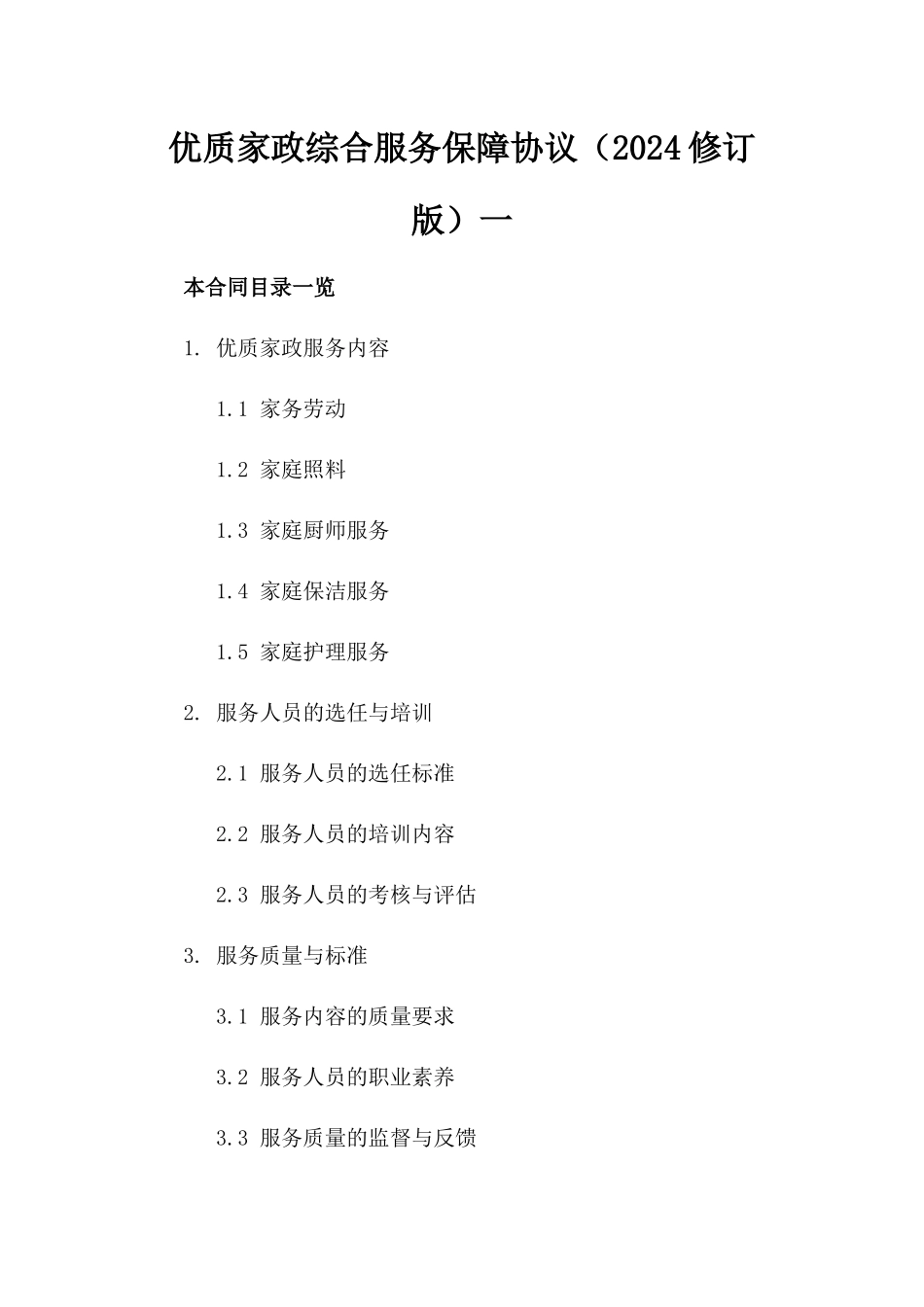 优质家政综合服务保障协议（2024修订版）一

本合同目录一览

1. 优质家政服务内容

1.1 家务劳动

1.2 家庭照料

1.3 家庭厨师服务

1.4 家庭保洁服务

1.5 家庭护理服务

2. 服务人员的选任与培训

2.1 服务人员的选任标准

2.2 服务人员的培训内容

2.3 服务人员的考核与评估

3. 服务质量与标准

3.1 服务内容的质量要求

3.2 服务人员的职业素养

3.3 服务质量的监督与反馈